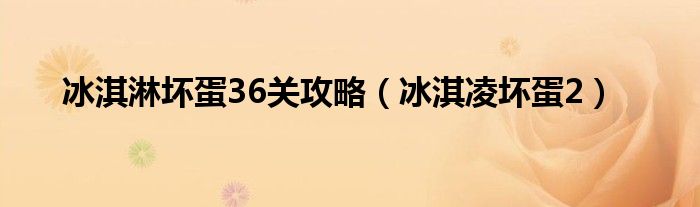 冰淇淋坏蛋36关攻略（冰淇凌坏蛋2）